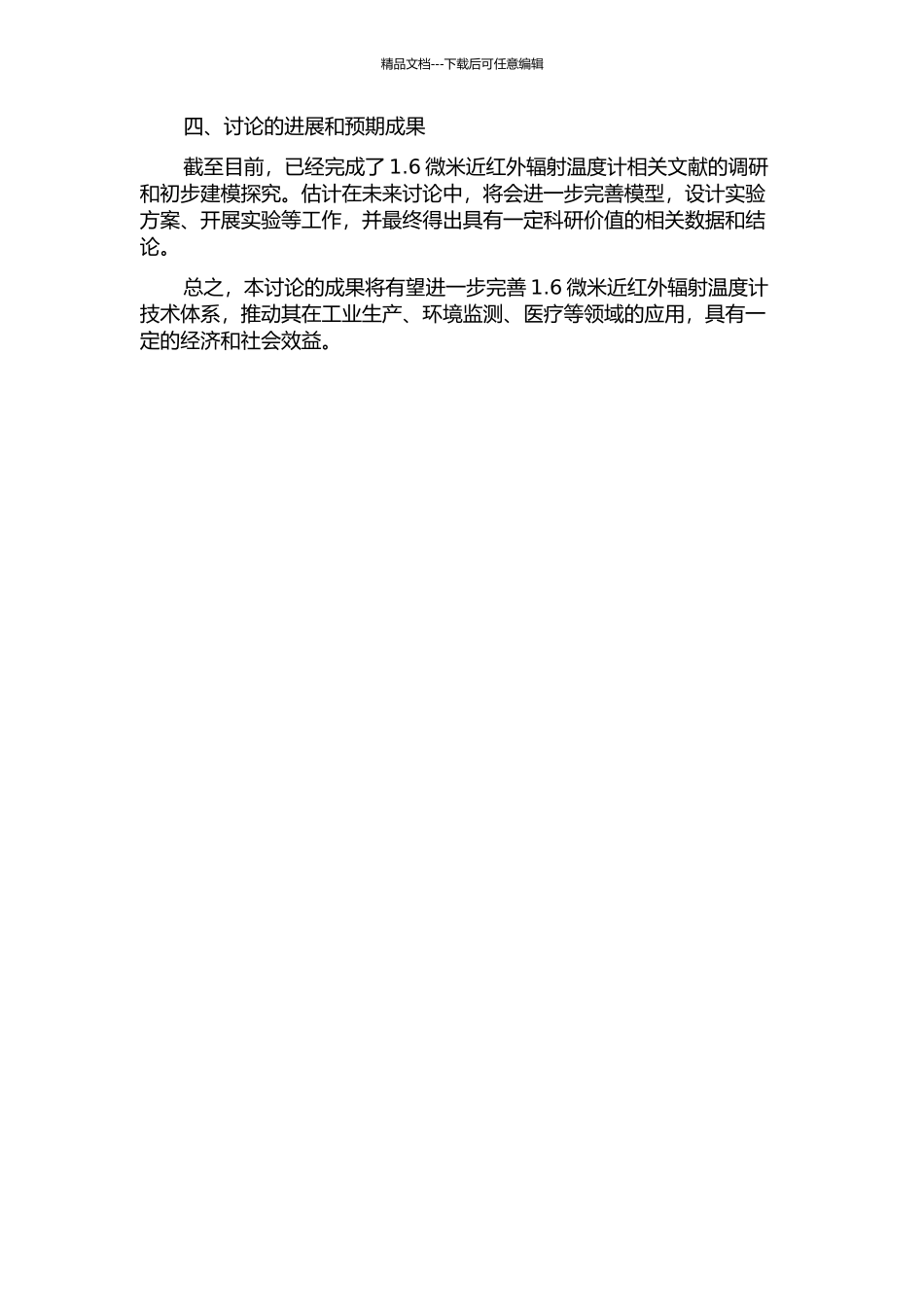 精品文档---下载后可任意编辑

四、讨论的进展和预期成果

截至目前，已经完成了 1.6 微米近红外辐射温度计相关文献的调研和初步建模探究。估计在未来讨论中，将会进一步完善模型，设计实验方案、开展实验等工作，并最终得出具有一定科研价值的相关数据和结论。

总之，本讨论的成果将有望进一步完善 1.6 微米近红外辐射温度计技术体系，推动其在工业生产、环境监测、医疗等领域的应用，具有一定的经济和社会效益。